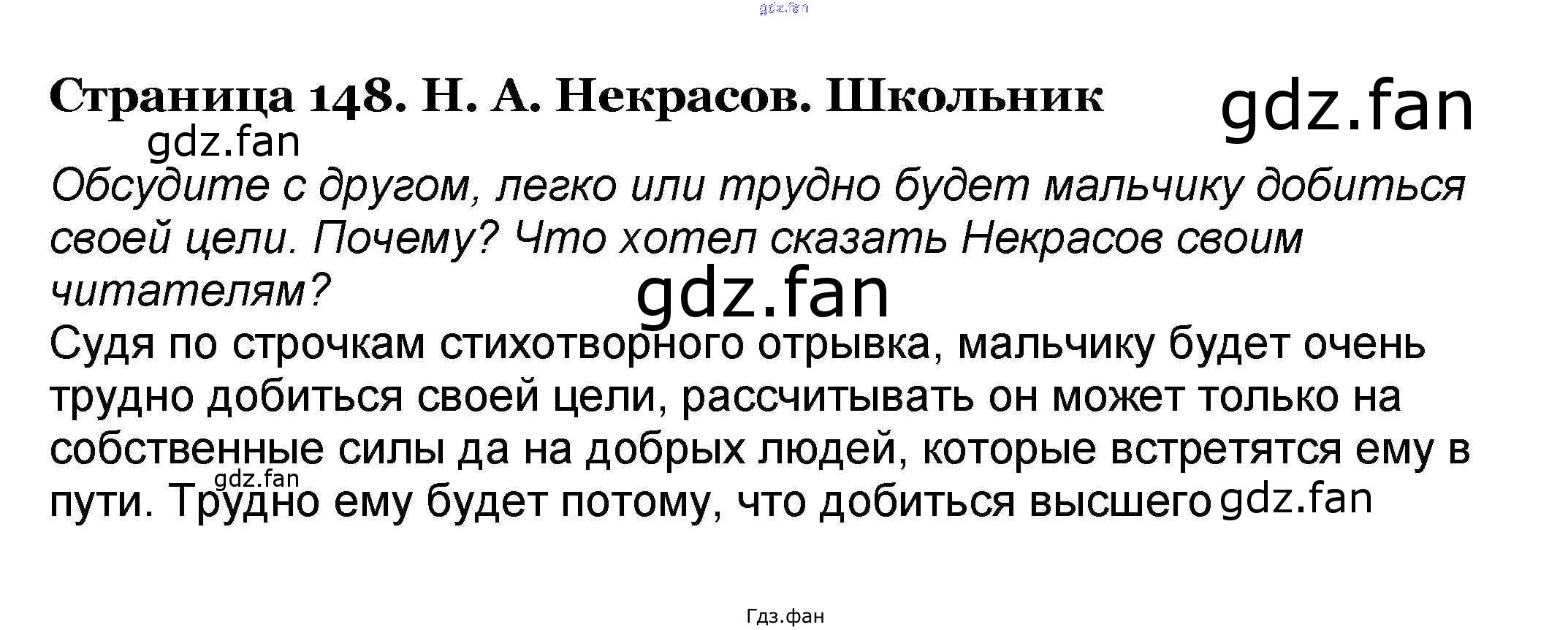 Страница 148. Н. А. Некрасов. Школьник

Обсудите с другом, легко или трудно будет мальчику добиться своей цели. Почему? Что хотел сказать Некрасов своим читателям?

Судя по строчкам стихотворного отрывка, мальчику будет очень трудно добиться своей цели, рассчитывать он может только на собственные силы да на добрых людей, которые встретятся ему в пути. Трудно ему будет потому, что добиться высшего

Гдз.фан

gdz.fan